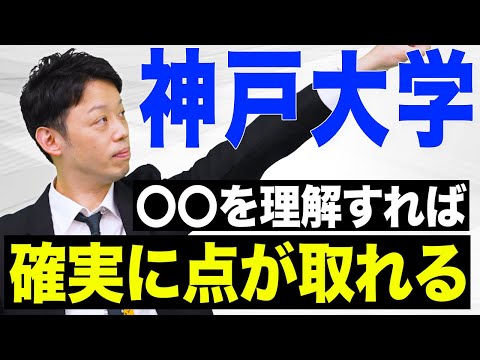 神戸大学

〇〇を理解すれば

確実に点が取れる